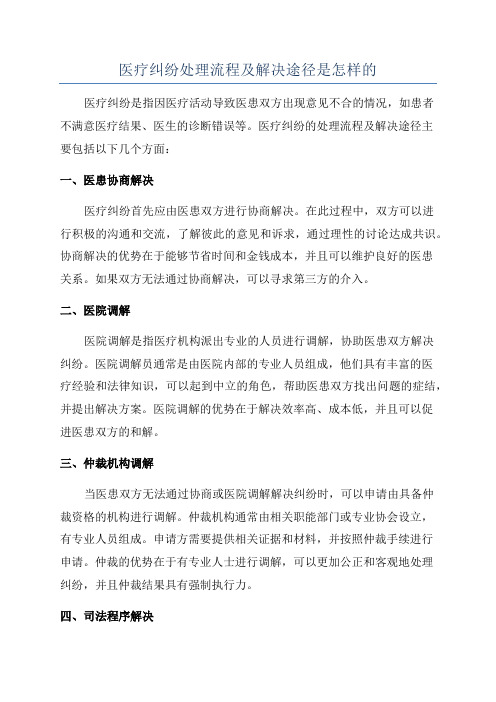 医疗纠纷处理流程及解决途径是怎样的

医疗纠纷是指因医疗活动导致医患双方出现意见不合的情况，如患者不满意医疗结果、医生的诊断错误等。医疗纠纷的处理流程及解决途径主要包括以下几个方面：

一、医患协商解决

医疗纠纷首先应由医患双方进行协商解决。在此过程中，双方可以进行积极的沟通和交流，了解彼此的意见和诉求，通过理性的讨论达成共识。协商解决的优势在于能够节省时间和金钱成本，并且可以维护良好的医患关系。如果双方无法通过协商解决，可以寻求第三方的介入。

二、医院调解

医院调解是指医疗机构派出专业的人员进行调解，协助医患双方解决纠纷。医院调解员通常是由医院内部的专业人员组成，他们具有丰富的医疗经验和法律知识，可以起到中立的角色，帮助医患双方找出问题的症结，并提出解决方案。医院调解的优势在于解决效率高、成本低，并且可以促进医患双方的和解。

三、仲裁机构调解

当医患双方无法通过协商或医院调解解决纠纷时，可以申请由具备仲裁资格的机构进行调解。仲裁机构通常由相关职能部门或专业协会设立，有专业人员组成。申请方需要提供相关证据和材料，并按照仲裁手续进行申请。仲裁的优势在于有专业人士进行调解，可以更加公正和客观地处理纠纷，并且仲裁结果具有强制执行力。

四、司法程序解决